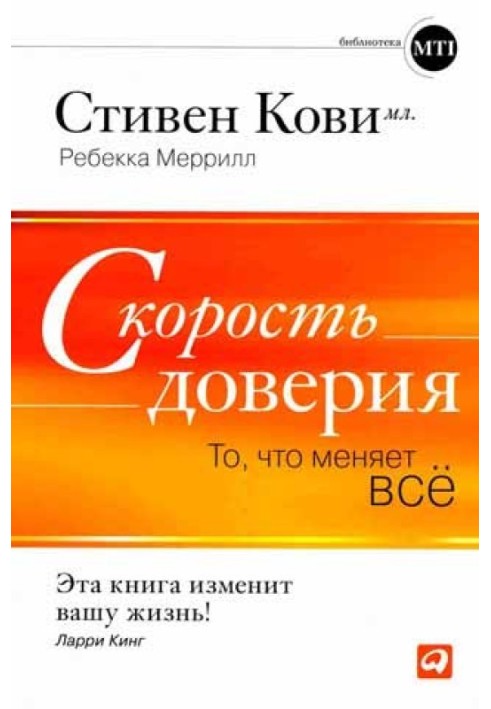 библиотека MTI

Стивен Кови мл.
Ребекка Меррилл

Скорость доверия
То, что меняет всё

Эта книга изменит вашу жизнь!
Ларри Кинг